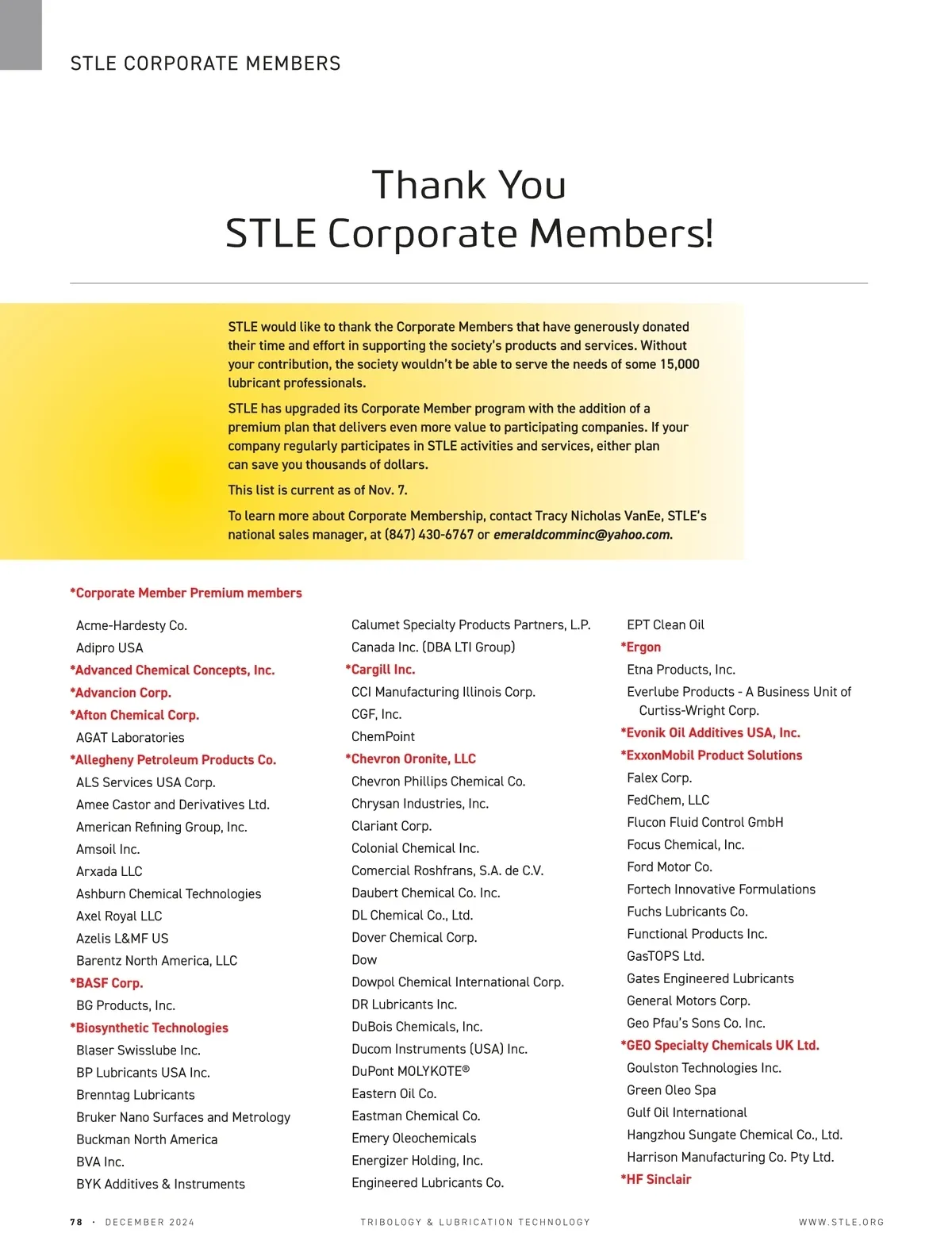 STLE CORPORATE MEMBERS

Thank You
STLE Corporate Members!

STLE would like to thank the Corporate Members that have generously donated their time and effort in supporting the society's products and services. Without your contribution, the society wouldn't be able to serve the needs of some 15,000 lubricant professionals.

STLE has upgraded its Corporate Member program with the addition of a premium plan that delivers even more value to participating companies. If your company regularly participates in STLE activities and services, either plan can save you thousands of dollars.

This list is current as of Nov. 7.

To learn more about Corporate Membership, contact Tracy Nicholas VanEe, STLE's national sales manager, at (847) 430-6767 or emeraldcomminc@yahoo.com.

*Corporate Member Premium members

Acme-Hardesty Co.
Adipro USA
*Advanced Chemical Concepts, Inc.
*Advancion Corp.
*Afton Chemical Corp.
AGAT Laboratories
*Allegheny Petroleum Products Co.
ALS Services USA Corp.
Amee Castor and Derivatives Ltd.
American Refining Group, Inc.
Amsoil Inc.
Arxada LLC
Ashburn Chemical Technologies
Axel Royal LLC
Azelis L&MF US
Barentz North America, LLC
*BASF Corp.
BG Products, Inc.
*Biosynthetic Technologies
Blaser Swisslube Inc.
BP Lubricants USA Inc.
Brenntag Lubricants
Bruker Nano Surfaces and Metrology
Buckman North America
BVA Inc.
BYK Additives & Instruments

Calumet Specialty Products Partners, L.P.
Canada Inc. (DBA LTI Group)
*Cargill Inc.
CCI Manufacturing Illinois Corp.
CGF, Inc.
ChemPoint
*Chevron Oronite, LLC
Chevron Phillips Chemical Co.
Chrysan Industries, Inc.
Clariant Corp.
Colonial Chemical Inc.
Comercial Roshfrans, S.A. de C.V.
Daubert Chemical Co. Inc.
DL Chemical Co., Ltd.
Dover Chemical Corp.
Dow
Dowpol Chemical International Corp.
DR Lubricants Inc.
DuBois Chemicals, Inc.
Ducom Instruments (USA) Inc.
DuPont MOLYKOTE®
Eastern Oil Co.
Eastman Chemical Co.
Emery Oleochemicals
Energizer Holding, Inc.
Engineered Lubricants Co.

EPT Clean Oil
*Ergon
Etna Products, Inc.
Everlube Products - A Business Unit of Curtiss-Wright Corp.
*Evonik Oil Additives USA, Inc.
*ExxonMobil Product Solutions
Falex Corp.
FedChem, LLC
Flucon Fluid Control GmbH
Focus Chemical, Inc.
Ford Motor Co.
Fortech Innovative Formulations
Fuchs Lubricants Co.
Functional Products Inc.
GasTOPS Ltd.
Gates Engineered Lubricants
General Motors Corp.
Geo Pfau's Sons Co. Inc.
*GEO Specialty Chemicals UK Ltd.
Goulston Technologies Inc.
Green Oleo Spa
Gulf Oil International
Hangzhou Sungate Chemical Co., Ltd.
Harrison Manufacturing Co. Pty Ltd.
*HF Sinclair

78 · DECEMBER 2024 TRIBOLOGY & LUBRICATION TECHNOLOGY WWW.STLE.ORG